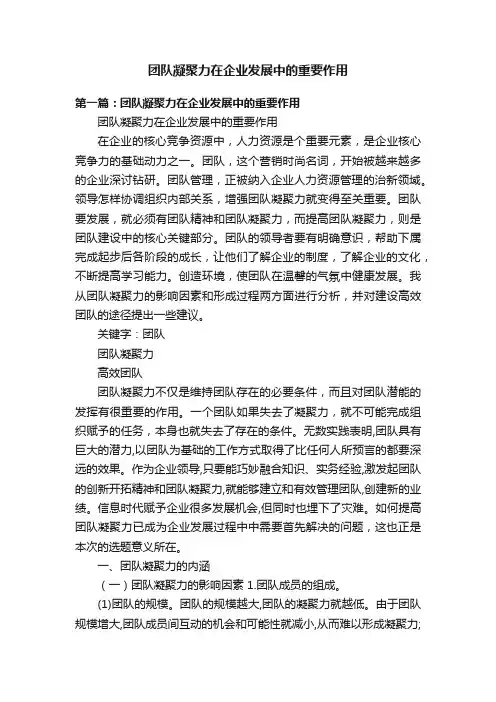 团队凝聚力在企业发展中的重要作用

第一篇：团队凝聚力在企业发展中的重要作用

团队凝聚力在企业发展中的重要作用

在企业的核心竞争资源中，人力资源是个重要元素，是企业核心竞争力的基础动力之一。团队，这个营销时尚名词，开始被越来越多的企业深讨钻研。团队管理，正被纳入企业人力资源管理的治新领域。领导怎样协调组织内部关系，增强团队凝聚力就变得至关重要。团队要发展，就必须有团队精神和团队凝聚力，而提高团队凝聚力，则是团队建设中的核心关键部分。团队的领导者要有明确意识，帮助下属完成起步后各阶段的成长，让他们了解企业的制度，了解企业的文化，不断提高学习能力。创造环境，使团队在温馨的气氛中健康发展。我从团队凝聚力的影响因素和形成过程两方面进行分析，并对建设高效团队的途径提出一些建议。

关键字：团队

团队凝聚力

高效团队

团队凝聚力不仅是维持团队存在的必要条件，而且对团队潜能的发挥有很重要的作用。一个团队如果失去了凝聚力，就不可能完成组织赋予的任务，本身也就失去了存在的条件。无数实践表明,团队具有巨大的潜力,以团队为基础的工作方式取得了比任何人所预言的都要深远的效果。作为企业领导,只要能巧妙融合知识、实务经验,激发起团队的创新开拓精神和团队凝聚力,就能够建立和有效管理团队,创建新的业绩。信息时代赋予企业很多发展机会,但同时也埋下了灾难。如何提高团队凝聚力已成为企业发展过程中中需要首先解决的问题，这也正是本次的选题意义所在。

一、团队凝聚力的内涵

（一）团队凝聚力的影响因素 1.团队成员的组成。

(1)团队的规模。团队的规模越大,团队的凝聚力就越低。由于团队规模增大,团队成员间互动的机会和可能性就减小,从而难以形成凝聚力;